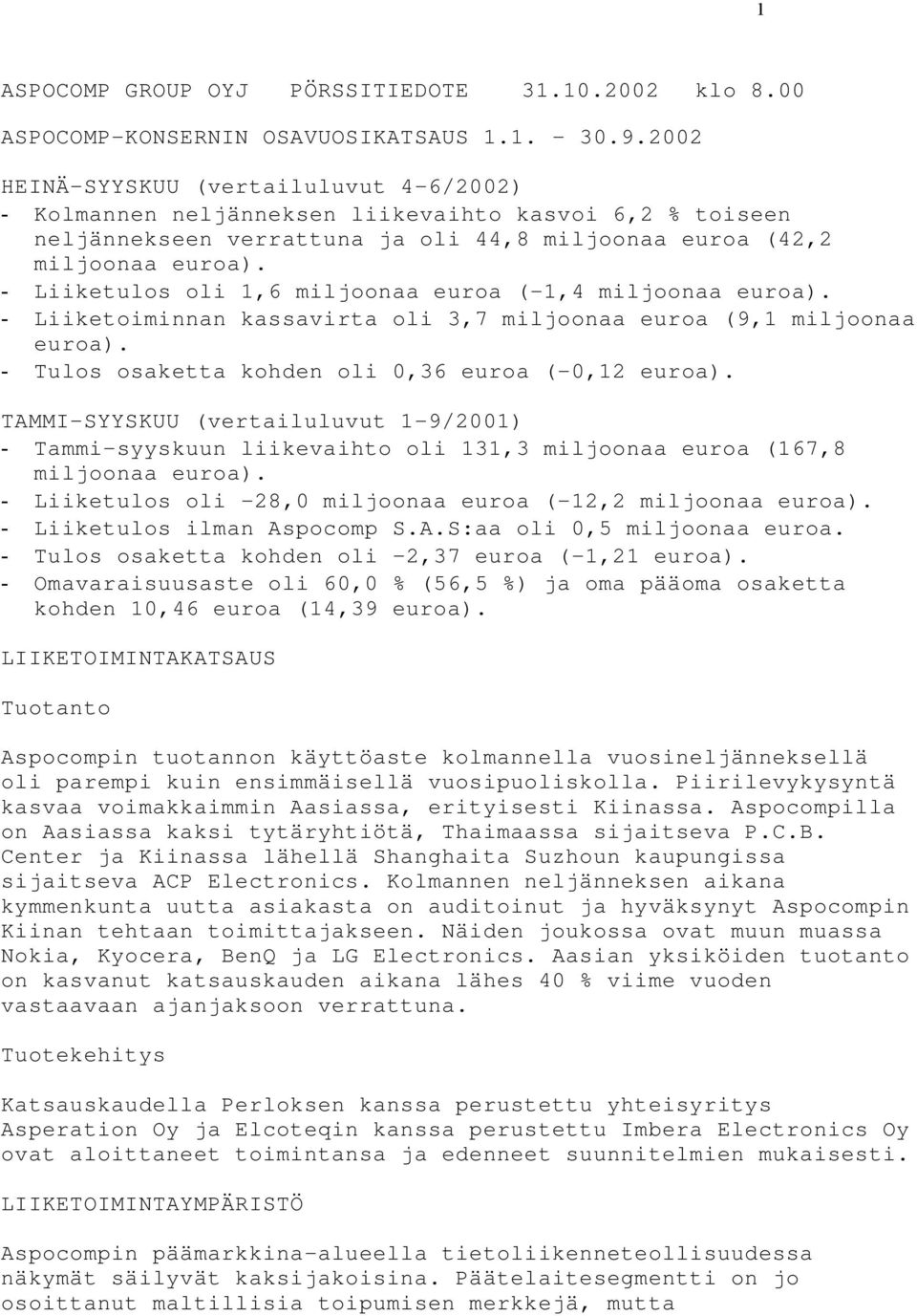 1

ASPOCOMP GROUP OYJ PÖRSSITIEDOTE 31.10.2002 klo 8.00

ASPOCOMP-KONSERNIN OSAVUOSIKATSAUS 1.1. - 30.9.2002

HEINÄ-SYYSKUU (vertailuluvut 4-6/2002)
- Kolmannen neljänneksen liikevaihto kasvoi 6,2 % toiseen neljännekseen verrattuna ja oli 44,8 miljoonaa euroa (42,2 miljoonaa euroa).
- Liiketulos oli 1,6 miljoonaa euroa (-1,4 miljoonaa euroa).
- Liiketoiminnan kassavirta oli 3,7 miljoonaa euroa (9,1 miljoonaa euroa).
- Tulos osaketta kohden oli 0,36 euroa (-0,12 euroa).

TAMMI-SYYSKUU (vertailuluvut 1-9/2001)
- Tammi-syyskuun liikevaihto oli 131,3 miljoonaa euroa (167,8 miljoonaa euroa).
- Liiketulos oli -28,0 miljoonaa euroa (-12,2 miljoonaa euroa).
- Liiketulos ilman Aspocomp S.A.S:aa oli 0,5 miljoonaa euroa.
- Tulos osaketta kohden oli -2,37 euroa (-1,21 euroa).
- Omavaraisuusaste oli 60,0 % (56,5 %) ja oma pääoma osaketta kohden 10,46 euroa (14,39 euroa).

LIIKETOIMINTAKATSAUS

Tuotanto

Aspocompin tuotannon käyttöaste kolmannella vuosineljänneksellä oli parempi kuin ensimmäisellä vuosipuoliskolla. Piirilevykysyntä kasvaa voimakkaimmin Aasiassa, erityisesti Kiinassa. Aspocompilla on Aasiassa kaksi tytäryhtiötä, Thaimaassa sijaitseva P.C.B. Center ja Kiinassa lähellä Shanghaita Suzhoun kaupungissa sijaitseva ACP Electronics. Kolmannen neljänneksen aikana kymmenkunta uutta asiakasta on auditoinut ja hyväksynyt Aspocompin Kiinan tehtaan toimittajakseen. Näiden joukossa ovat muun muassa Nokia, Kyocera, BenQ ja LG Electronics. Aasian yksiköiden tuotanto on kasvanut katsauskauden aikana lähes 40 % viime vuoden vastaavaan ajanjaksoon verrattuna.

Tuotekehitys

Katsauskaudella Perloksen kanssa perustettu yhteisyritys Asperation Oy ja Elcoteqin kanssa perustettu Imbera Electronics Oy ovat aloittaneet toimintansa ja edenneet suunnitelmien mukaisesti.

LIIKETOIMINTAYMPÄRISTÖ

Aspocompin päämarkkina-alueella tietoliikenneteollisuudessa näkymät säilyvät kaksijakoisina. Päätelaitesegmentti on jo osoittanut maltillisia toipumisen merkkejä, mutta